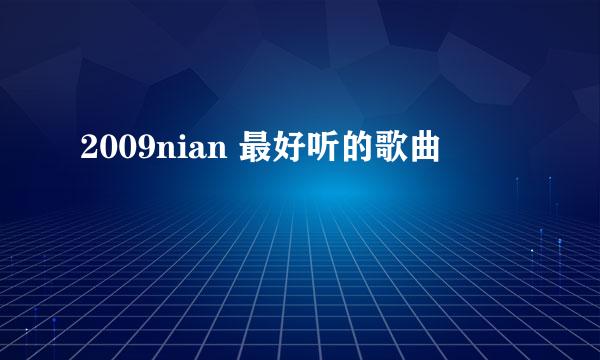 2009nian 最好听的歌曲